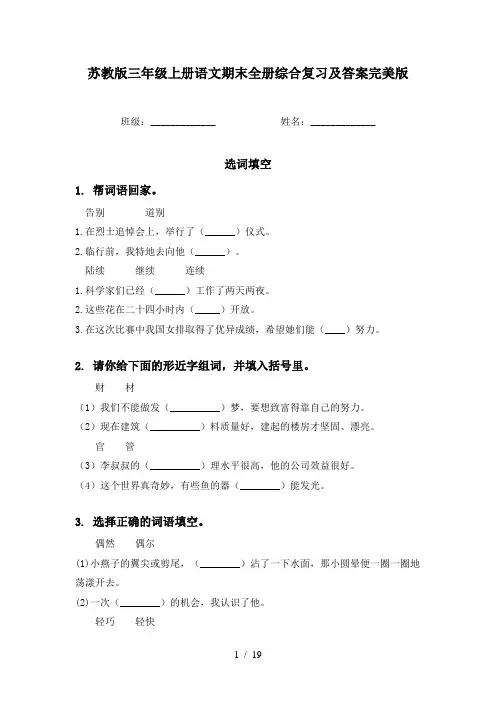 苏教版三年级上册语文期末全册综合复习及答案完美版

班级：____________　　　　姓名：____________

选词填空

1. 帮词语回家。

告别　　道别

1.在烈士追悼会上，举行了（______）仪式。

2.临行前，我特地去向他（______）。

陆续　　继续　　连续

1.科学家们已经（______）工作了两天两夜。

2.这些花在二十四小时内（_____）开放。

3.在这次比赛中我国女排取得了优异成绩，希望她们能（____）努力。

2. 请你给下面的形近字组词，并填入括号里。

财　材

（1）我们不能做发（__________）梦，要想致富得靠自己的努力。

（2）现在建筑（__________）料质量好，建起的楼房才坚固、漂亮。

官　管

（3）李叔叔的（__________）理水平很高，他的公司效益很好。

（4）这个世界真奇妙，有些鱼的器（________）能发光。

3. 选择正确的词语填空。

偶然　　偶尔

(1)小燕子的翼尖或剪尾，（________）沾了一下水面，那小圆晕便一圈一圈地荡漾开去。

(2)一次（________）的机会，我认识了他。

轻巧　　轻快

1 / 19